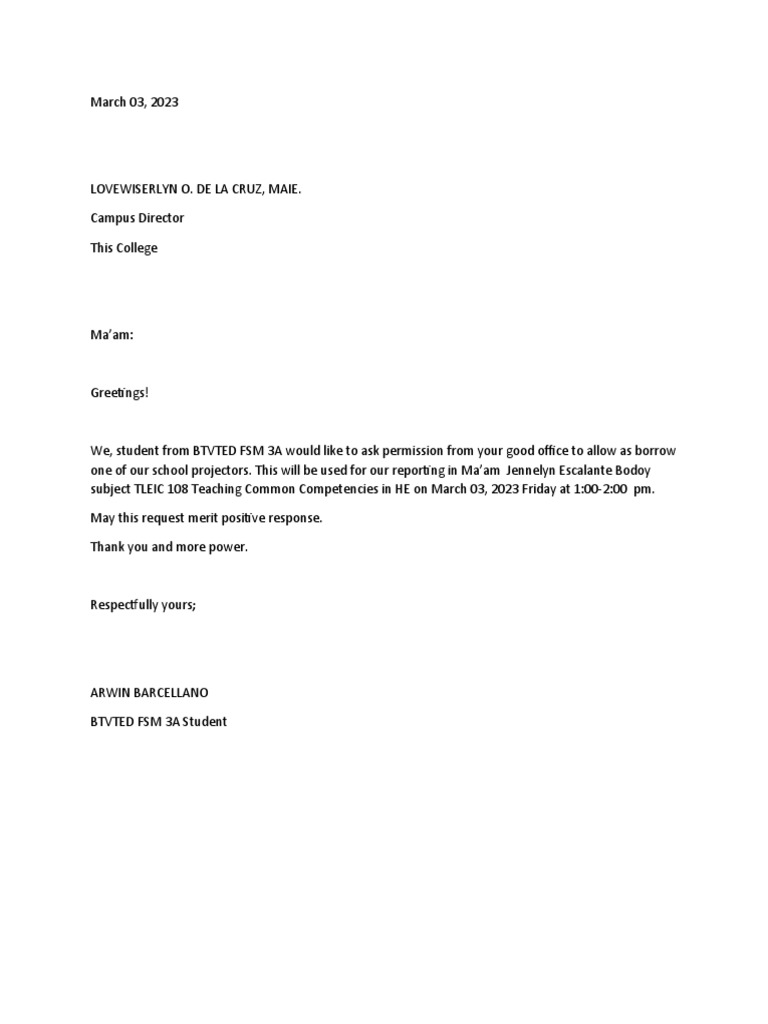 March 03, 2023

LOVEWISERLYN O. DE LA CRUZ, MAIE.

Campus Director

This College

Ma'am:

Greetings!

We, student from BTVTED FSM 3A would like to ask permission from your good office to allow as borrow one of our school projectors. This will be used for our reporting in Ma'am Jennelyn Escalante Bodoy subject TLEIC 108 Teaching Common Competencies in HE on March 03, 2023 Friday at 1:00-2:00 pm.

May this request merit positive response.

Thank you and more power.

Respectfully yours;

ARWIN BARCELLANO

BTVTED FSM 3A Student